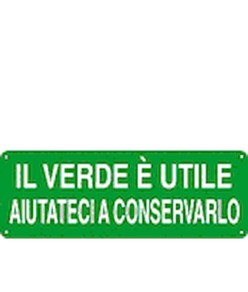 IL VERDE È UTILE
AIUTATECI A CONSERVARLO